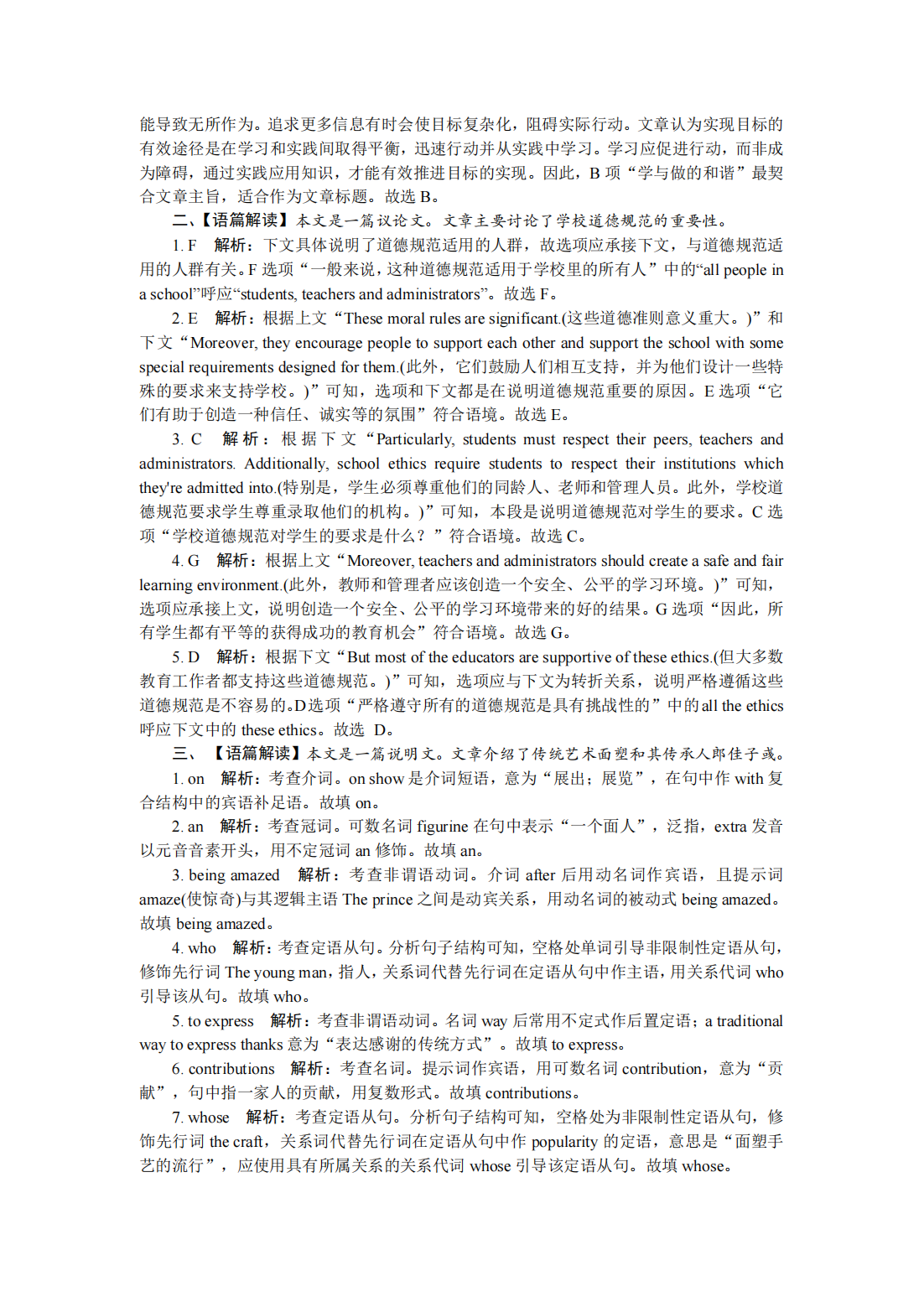 能导致无所作为。追求更多信息有时会使目标复杂化，阻碍实际行动。文章认为实现目标的有效途径是在学习和实践间取得平衡，迅速行动并从实践中学习。学习应促进行动，而非成为障碍，通过实践应用知识，才能有效推进目标的实现。因此，B 项“学与做的和谐”最契合文章主旨，适合作为文章标题。故选 B。

二、【语篇解读】本文是一篇议论文。文章主要讨论了学校道德规范的重要性。

1. F　解析：下文具体说明了道德规范适用的人群，故选项应承接下文，与道德规范适用的人群有关。F 选项“一般来说，这种道德规范适用于学校里的所有人”中的“all people in a school”呼应“students, teachers and administrators”。故选 F。

2. E　解析：根据上文“These moral rules are significant.(这些道德准则意义重大。)”和下文“Moreover, they encourage people to support each other and support the school with some special requirements designed for them.(此外，它们鼓励人们相互支持，并为他们设计一些特殊的要求来支持学校。)”可知，选项和下文都是在说明道德规范重要的原因。E 选项“它们有助于创造一种信任、诚实等的氛围”符合语境。故选 E。

3. C　解析：根据下文“Particularly, students must respect their peers, teachers and administrators. Additionally, school ethics require students to respect their institutions which they're admitted into.(特别是，学生必须尊重他们的同龄人、老师和管理人员。此外，学校道德规范要求学生尊重录取他们的机构。)”可知，本段是说明道德规范对学生的要求。C 选项“学校道德规范对学生的要求是什么？”符合语境。故选 C。

4. G　解析：根据上文“Moreover, teachers and administrators should create a safe and fair learning environment.(此外，教师和管理者应该创造一个安全、公平的学习环境。)”可知，选项应承接上文，说明创造一个安全、公平的学习环境带来的好的结果。G 选项“因此，所有学生都有平等的获得成功的教育机会”符合语境。故选 G。

5. D　解析：根据下文“But most of the educators are supportive of these ethics.(但大多数教育工作者都支持这些道德规范。)”可知，选项应与下文为转折关系，说明严格遵循这些道德规范是不容易的。D选项“严格遵守所有的道德规范是具有挑战性的”中的 all the ethics 呼应下文中的 these ethics。故选 D。

三、【语篇解读】本文是一篇说明文。文章介绍了传统艺术面塑和其传承人郎佳子彧。

1. on　解析：考查介词。on show 是介词短语，意为“展出；展览”，在句中作 with 复合结构中的宾语补足语。故填 on。

2. an　解析：考查冠词。可数名词 figurine 在句中表示“一个面人”，泛指，extra 发音以元音音素开头，用不定冠词 an 修饰。故填 an。

3. being amazed　解析：考查非谓语动词。介词 after 后用动名词作宾语，且提示词 amaze(使惊奇)与其逻辑主语 The prince 之间是动宾关系，用动名词的被动式 being amazed。故填 being amazed。

4. who　解析：考查定语从句。分析句子结构可知，空格处单词引导非限制性定语从句，修饰先行词 The young man，指人，关系词代替先行词在定语从句中作主语，用关系代词 who 引导该从句。故填 who。

5. to express　解析：考查非谓语动词。名词 way 后常用不定式作后置定语；a traditional way to express thanks 意为“表达感谢的传统方式”。故填 to express。

6. contributions　解析：考查名词。提示词作宾语，用可数名词 contribution，意为“贡献”，句中指一家人的贡献，用复数形式。故填 contributions。

7. whose　解析：考查定语从句。分析句子结构可知，空格处为非限制性定语从句，修饰先行词 the craft，关系词代替先行词在定语从句中作 popularity 的定语，意思是“面塑手艺的流行”，应使用具有所属关系的关系代词 whose 引导该定语从句。故填 whose。